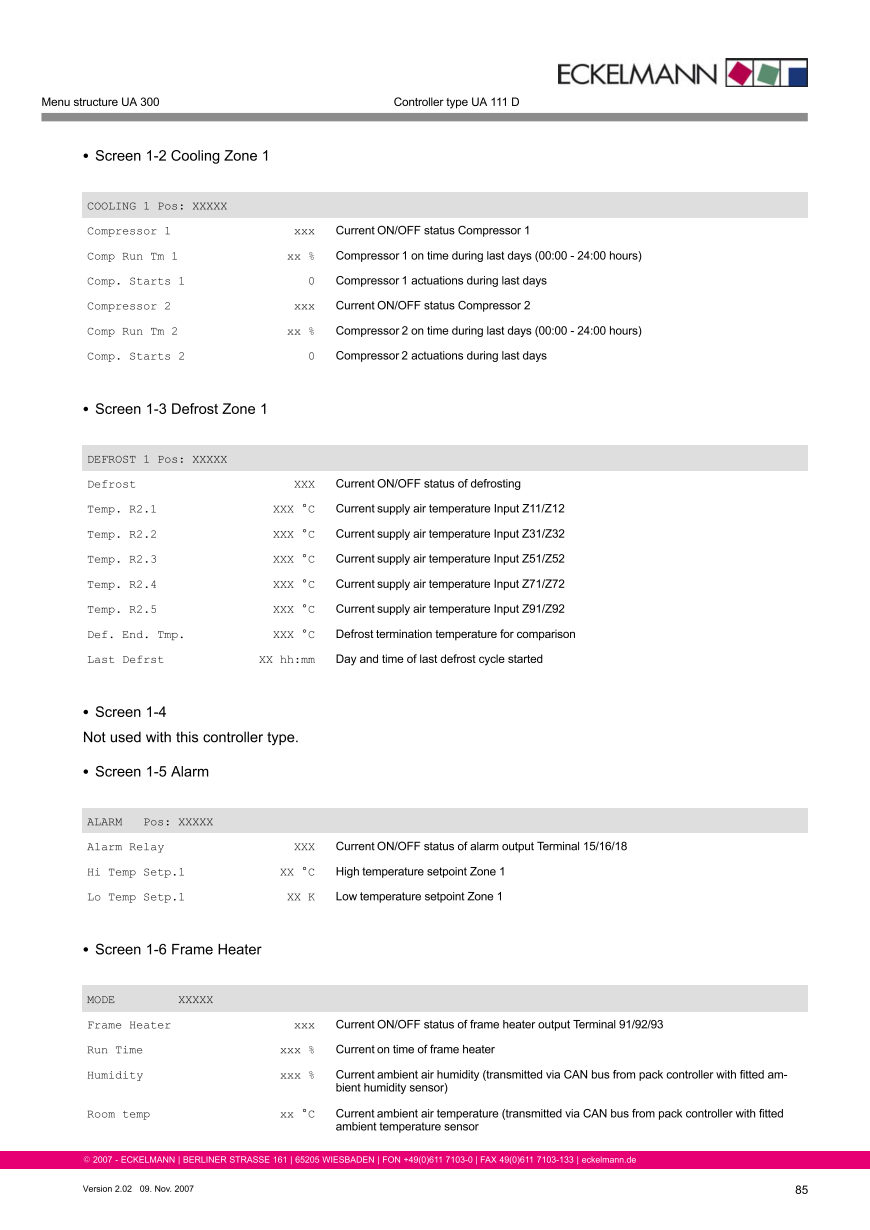 ECKELMANN

Menu structure UA 300

Controller type UA 111 D

• Screen 1-2 Cooling Zone 1

| COOLING 1 Pos: XXXXX | | |
|---|---|---|
| Compressor 1 | xxx | Current ON/OFF status Compressor 1 |
| Comp Run Tm 1 | xx % | Compressor 1 on time during last days (00:00 - 24:00 hours) |
| Comp. Starts 1 | 0 | Compressor 1 actuations during last days |
| Compressor 2 | xxx | Current ON/OFF status Compressor 2 |
| Comp Run Tm 2 | xx % | Compressor 2 on time during last days (00:00 - 24:00 hours) |
| Comp. Starts 2 | 0 | Compressor 2 actuations during last days |

• Screen 1-3 Defrost Zone 1

| DEFROST 1 Pos: XXXXX | | |
|---|---|---|
| Defrost | XXX | Current ON/OFF status of defrosting |
| Temp. R2.1 | XXX °C | Current supply air temperature Input Z11/Z12 |
| Temp. R2.2 | XXX °C | Current supply air temperature Input Z31/Z32 |
| Temp. R2.3 | XXX °C | Current supply air temperature Input Z51/Z52 |
| Temp. R2.4 | XXX °C | Current supply air temperature Input Z71/Z72 |
| Temp. R2.5 | XXX °C | Current supply air temperature Input Z91/Z92 |
| Def. End. Tmp. | XXX °C | Defrost termination temperature for comparison |
| Last Defrst | XX hh:mm | Day and time of last defrost cycle started |

• Screen 1-4
Not used with this controller type.

• Screen 1-5 Alarm

| ALARM Pos: XXXXX | | |
|---|---|---|
| Alarm Relay | XXX | Current ON/OFF status of alarm output Terminal 15/16/18 |
| Hi Temp Setp.1 | XX °C | High temperature setpoint Zone 1 |
| Lo Temp Setp.1 | XX K | Low temperature setpoint Zone 1 |

• Screen 1-6 Frame Heater

| MODE XXXXX | | |
|---|---|---|
| Frame Heater | xxx | Current ON/OFF status of frame heater output Terminal 91/92/93 |
| Run Time | xxx % | Current on time of frame heater |
| Humidity | xxx % | Current ambient air humidity (transmitted via CAN bus from pack controller with fitted ambient humidity sensor) |
| Room temp | xx °C | Current ambient air temperature (transmitted via CAN bus from pack controller with fitted ambient temperature sensor |

© 2007 - ECKELMANN | BERLINER STRASSE 161 | 65205 WIESBADEN | FON +49(0)611 7103-0 | FAX 49(0)611 7103-133 | eckelmann.de

Version 2.02 09. Nov. 2007

85